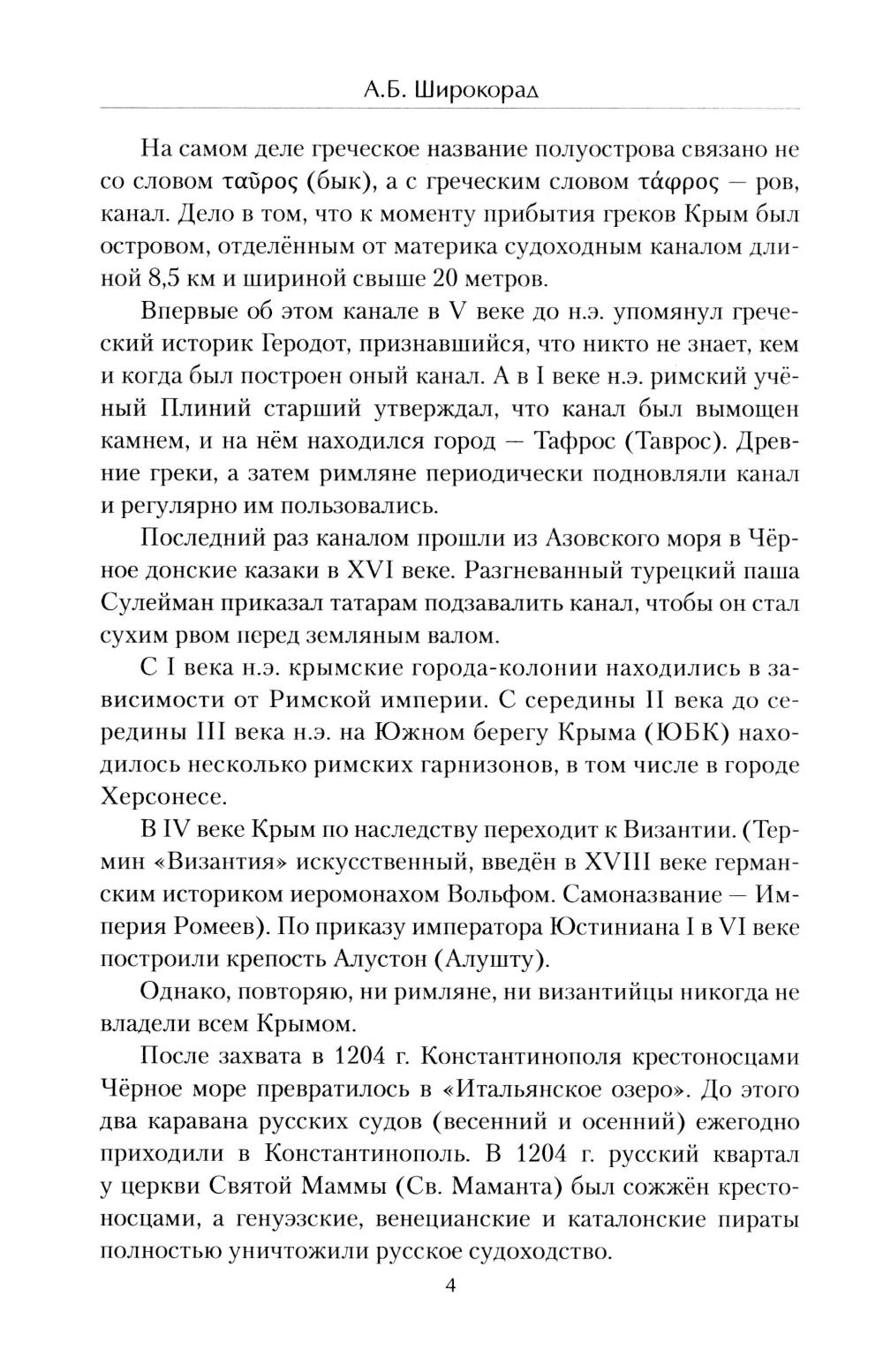 А.Б. Широкорад

На самом деле греческое название полуострова связано не со словом ταῦρος (бык), а с греческим словом τάφρος — ров, канал. Дело в том, что к моменту прибытия греков Крым был островом, отделённым от материка судоходным каналом длиной 8,5 км и шириной свыше 20 метров.

Впервые об этом канале в V веке до н.э. упомянул греческий историк Геродот, признавшийся, что никто не знает, кем и когда был построен оный канал. А в I веке н.э. римский учёный Плиний старший утверждал, что канал был вымощен камнем, и на нём находился город — Тафрос (Таврос). Древние греки, а затем римляне периодически подновляли канал и регулярно им пользовались.

Последний раз каналом прошли из Азовского моря в Чёрное донские казаки в XVI веке. Разгневанный турецкий паша Сулейман приказал татарам подзавалить канал, чтобы он стал сухим рвом перед земляным валом.

С I века н.э. крымские города-колонии находились в зависимости от Римской империи. С середины II века до середины III века н.э. на Южном берегу Крыма (ЮБК) находилось несколько римских гарнизонов, в том числе в городе Херсонесе.

В IV веке Крым по наследству переходит к Византии. (Термин «Византия» искусственный, введён в XVIII веке германским историком иеромонахом Вольфом. Самоназвание — Империя Ромеев). По приказу императора Юстиниана I в VI веке построили крепость Алустон (Алушту).

Однако, повторяю, ни римляне, ни византийцы никогда не владели всем Крымом.

После захвата в 1204 г. Константинополя крестоносцами Чёрное море превратилось в «Итальянское озеро». До этого два каравана русских судов (весенний и осенний) ежегодно приходили в Константинополь. В 1204 г. русский квартал у церкви Святой Маммы (Св. Маманта) был сожжён крестоносцами, а генуэзские, венецианские и каталонские пираты полностью уничтожили русское судоходство.

4